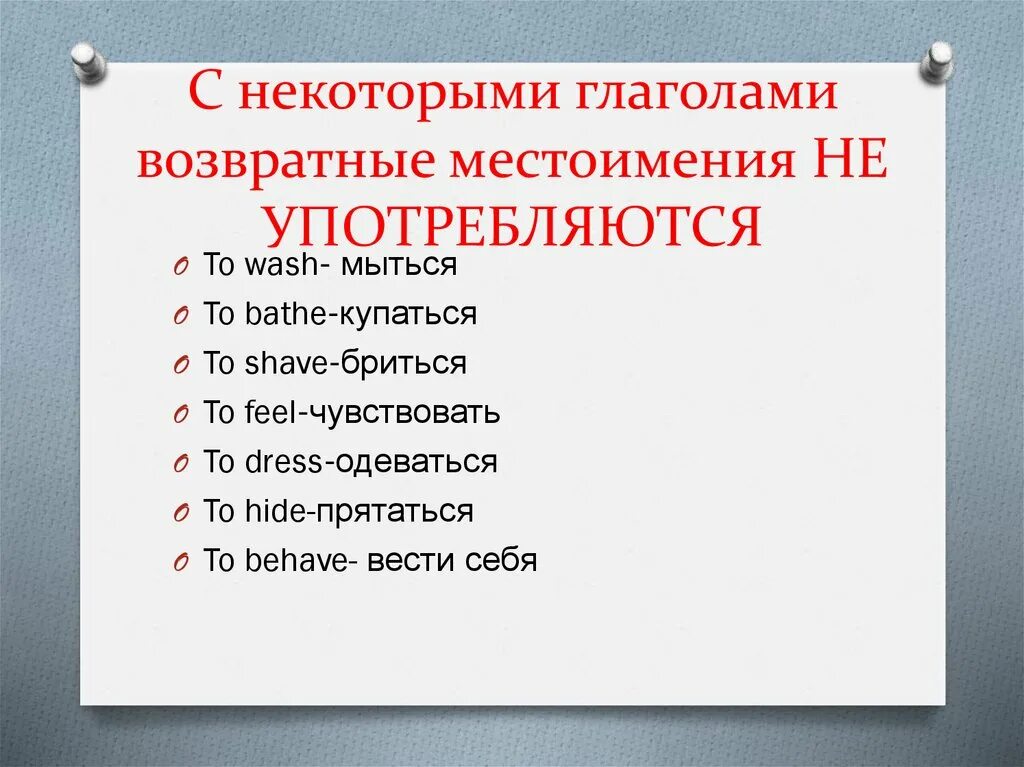 С некоторыми глаголами возвратные местоимения НЕ УПОТРЕБЛЯЮТСЯ

To wash- мыться
To bathe-купаться
To shave-бриться
To feel-чувствовать
To dress-одеваться
To hide-прятаться
To behave- вести себя